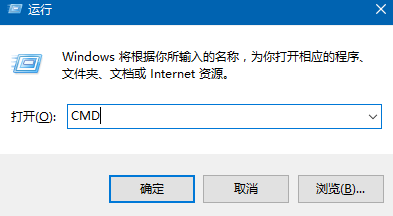 运行

Windows 将根据你所输入的名称，为你打开相应的程序、文件夹、文档或 Internet 资源。

打开(O): CMD

确定 取消 浏览(B)...